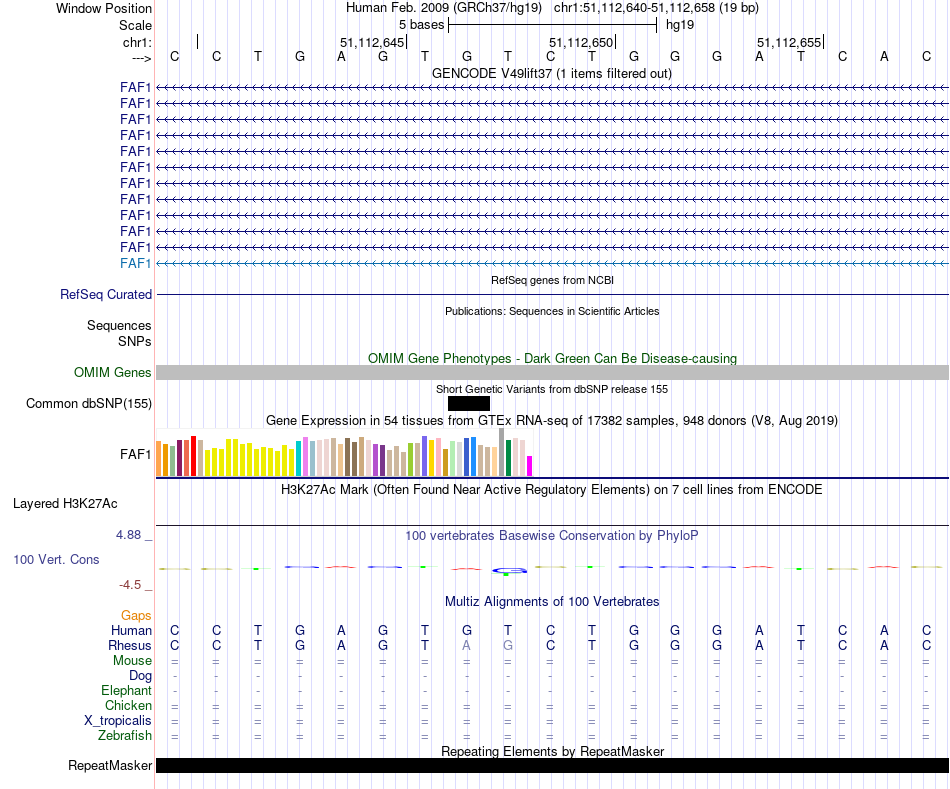 Window Position Human Feb. 2009 (GRCh37/hg19) chr1:51,112,640-51,112,658 (19 bp)
Scale 5 bases hg19
chr1: 51,112,645 51,112,650 51,112,655
---> C C T G A G T G T C T G G G A T C A C
GENCODE V49lift37 (1 items filtered out)
FAF1
FAF1
FAF1
FAF1
FAF1
FAF1
FAF1
FAF1
FAF1
FAF1
FAF1
FAF1
RefSeq genes from NCBI
RefSeq Curated
Publications: Sequences in Scientific Articles
Sequences
SNPs
OMIM Gene Phenotypes - Dark Green Can Be Disease-causing
OMIM Genes
Short Genetic Variants from dbSNP release 155
Common dbSNP(155)
Gene Expression in 54 tissues from GTEx RNA-seq of 17382 samples, 948 donors (V8, Aug 2019)
FAF1
H3K27Ac Mark (Often Found Near Active Regulatory Elements) on 7 cell lines from ENCODE
Layered H3K27Ac
4.88 _ 100 vertebrates Basewise Conservation by PhyloP
100 Vert. Cons
-4.5 _
Multiz Alignments of 100 Vertebrates
Gaps
Human C C T G A G T G T C T G G G A T C A C
Rhesus C C T G A G T A G C T G G G A T C A C
Mouse = = = = = = = = = = = = = = = = = = =
Dog - - - - - - - - - - - - - - - - - - -
Elephant - - - - - - - - - - - - - - - - - - -
Chicken = = = = = = = = = = = = = = = = = = =
X_tropicalis = = = = = = = = = = = = = = = = = = =
Zebrafish = = = = = = = = = = = = = = = = = = =
Repeating Elements by RepeatMasker
RepeatMasker